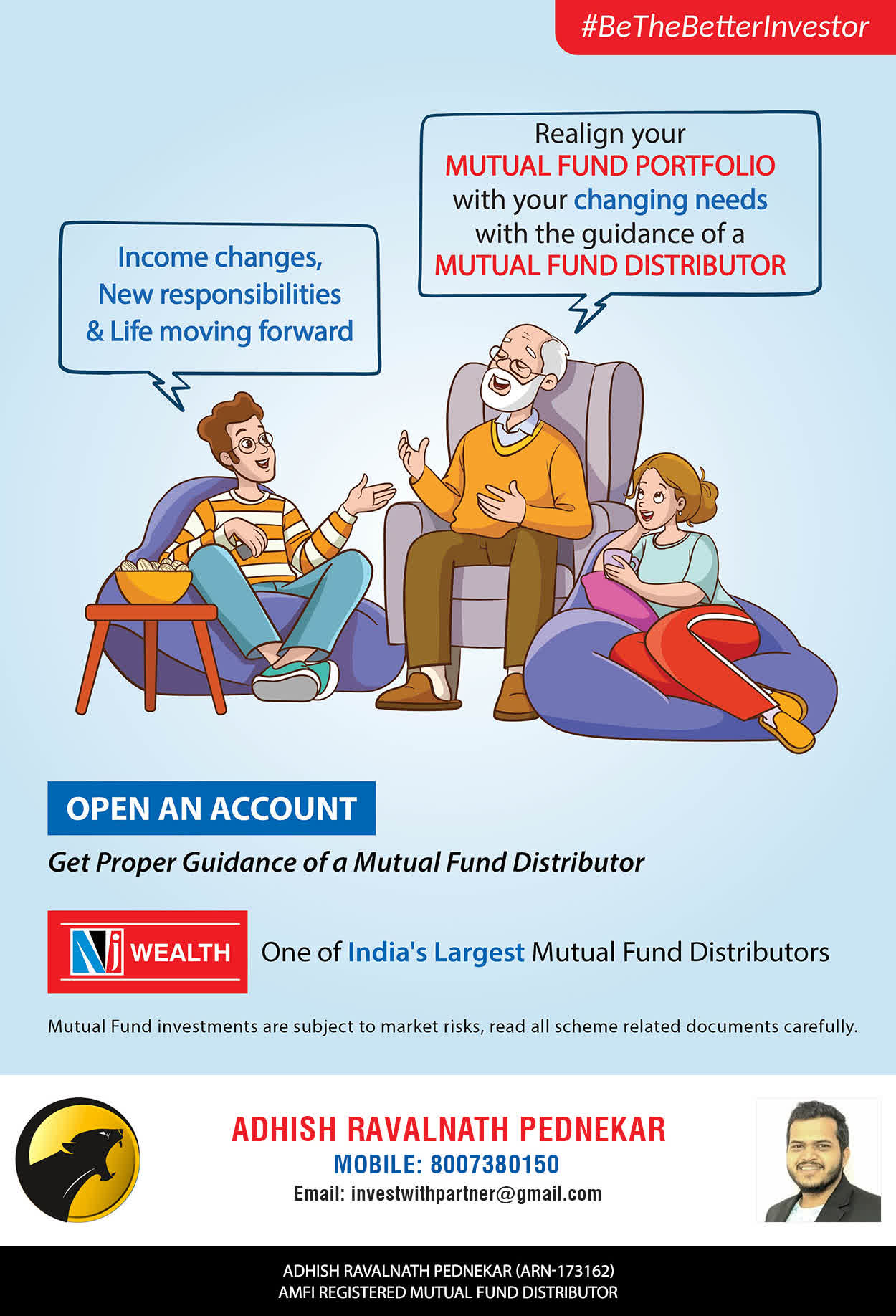 #BeTheBetterInvestor

Income changes, New responsibilities & Life moving forward

Realign your MUTUAL FUND PORTFOLIO with your changing needs with the guidance of a MUTUAL FUND DISTRIBUTOR

OPEN AN ACCOUNT

Get Proper Guidance of a Mutual Fund Distributor

NJ WEALTH

One of India's Largest Mutual Fund Distributors

Mutual Fund investments are subject to market risks, read all scheme related documents carefully.

ADHISH RAVALNATH PEDNEKAR
MOBILE: 8007380150
Email: investwithpartner@gmail.com

ADHISH RAVALNATH PEDNEKAR (ARN-173162)
AMFI REGISTERED MUTUAL FUND DISTRIBUTOR